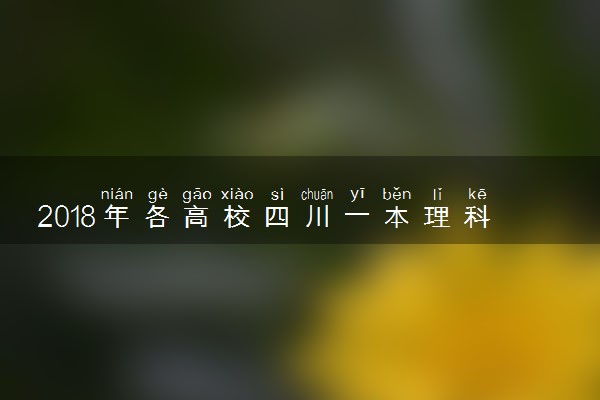 nián gè gāo xiào sì chuān yī běn lǐ kē
2018年各高校四川一本理科